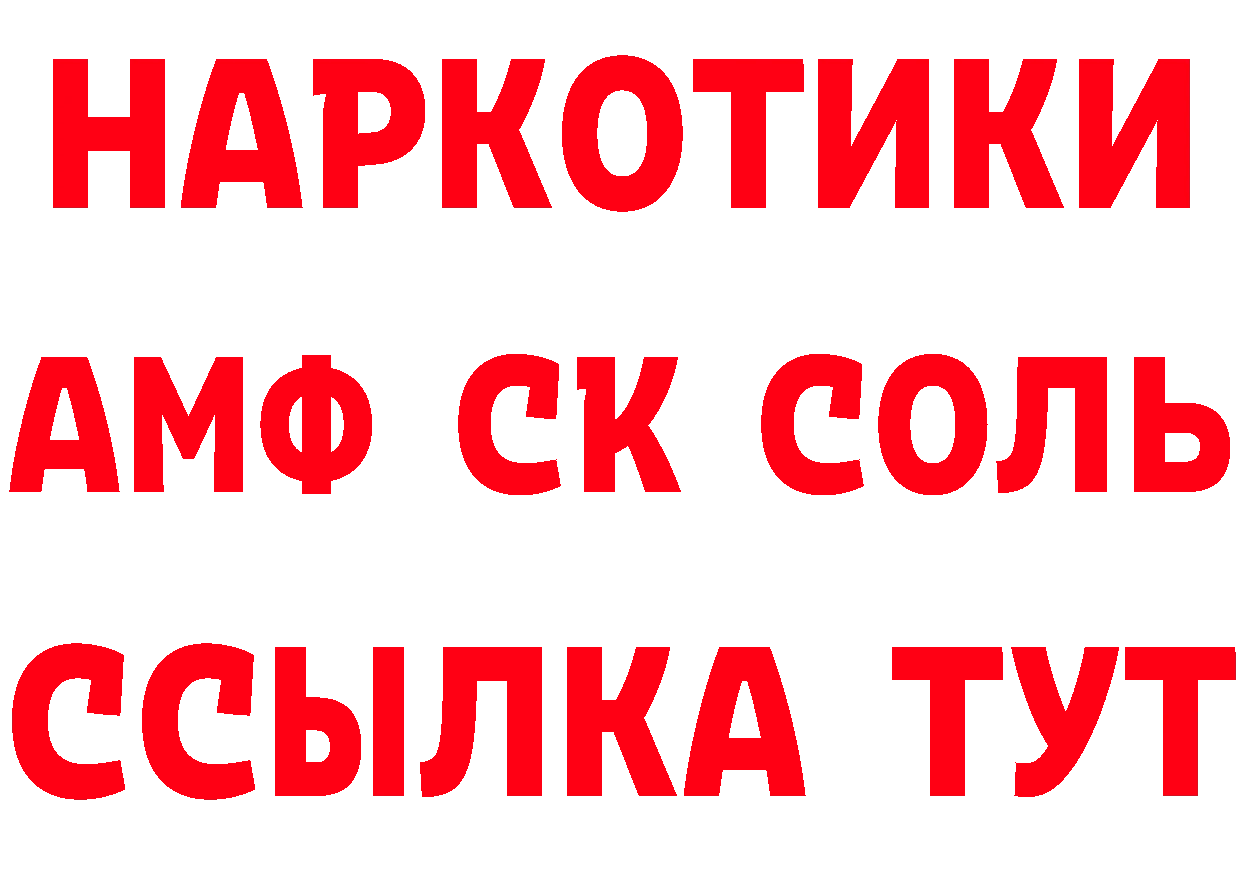 НАРКОТИКИ

АМФ СК СОЛЬ

ССЫЛКА ТУТ